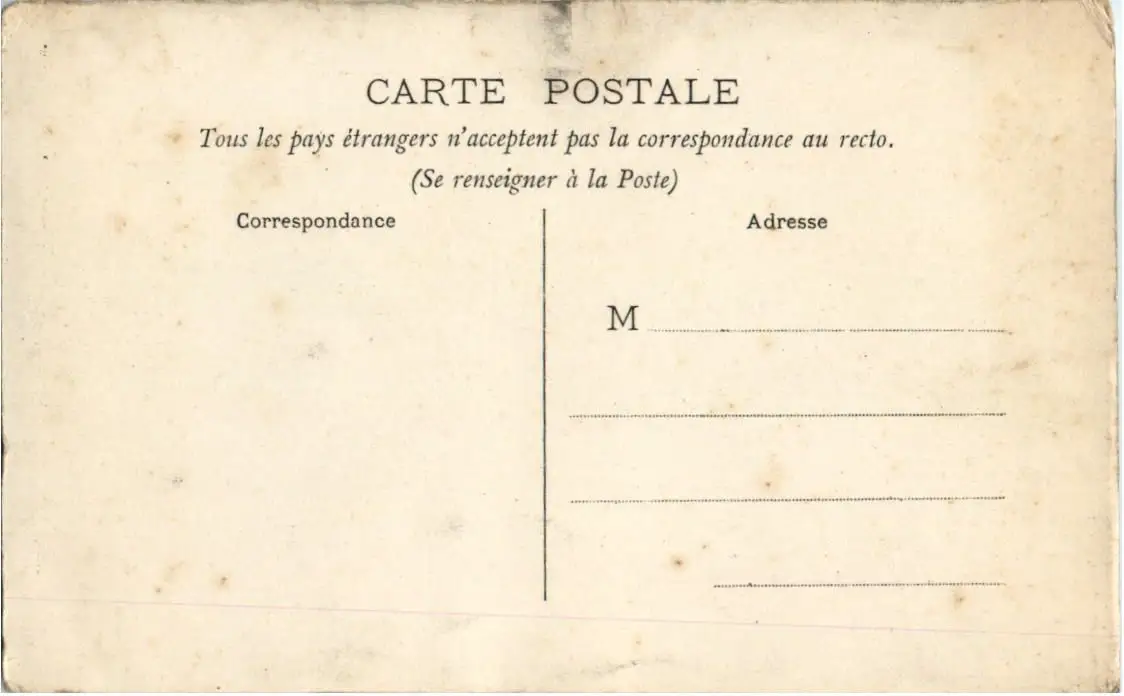 CARTE POSTALE

Tous les pays étrangers n'acceptent pas la correspondance au recto.

(Se renseigner à la Poste)

Correspondance

Adresse

M ____

____

____

____